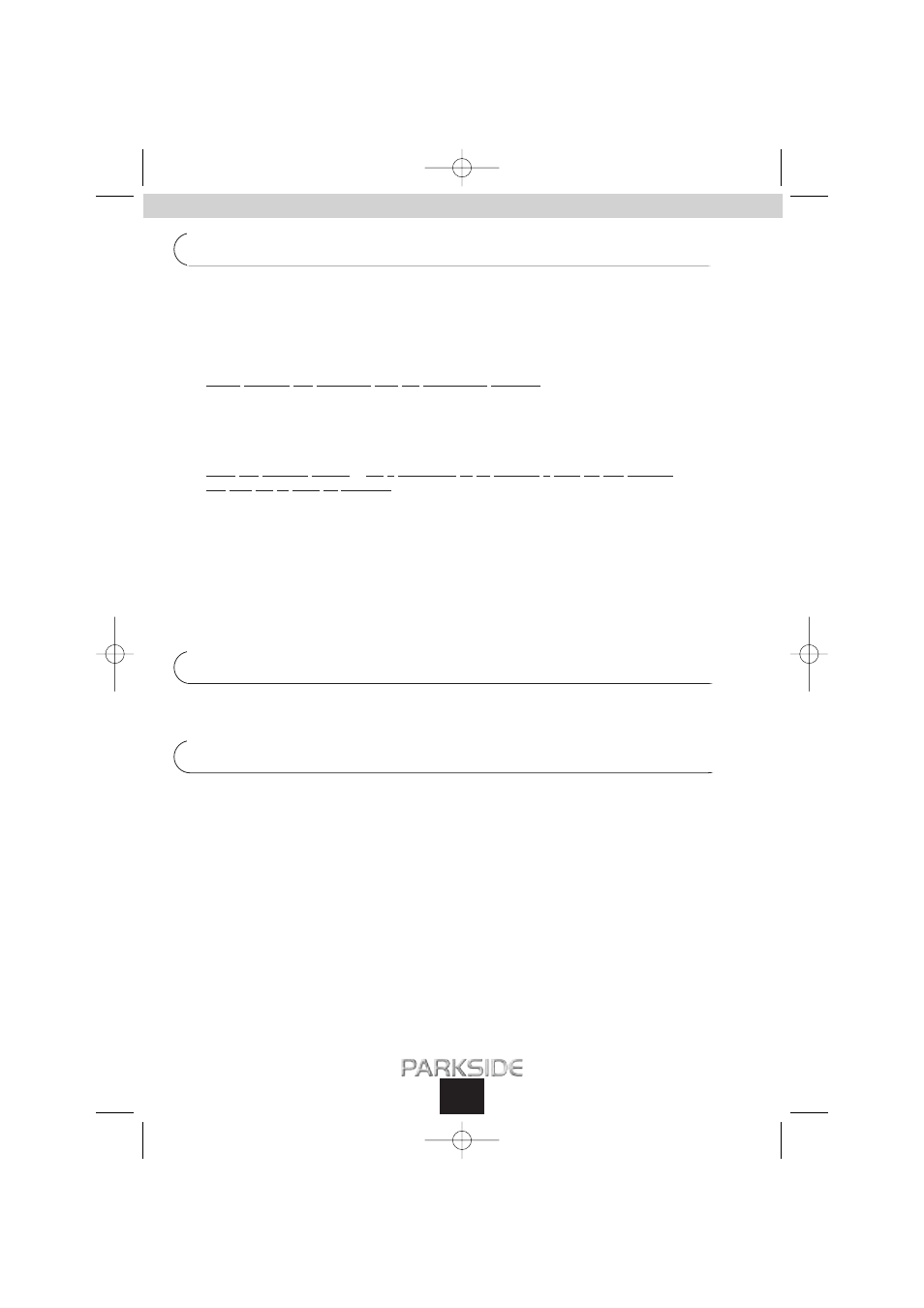 PARKSIDE